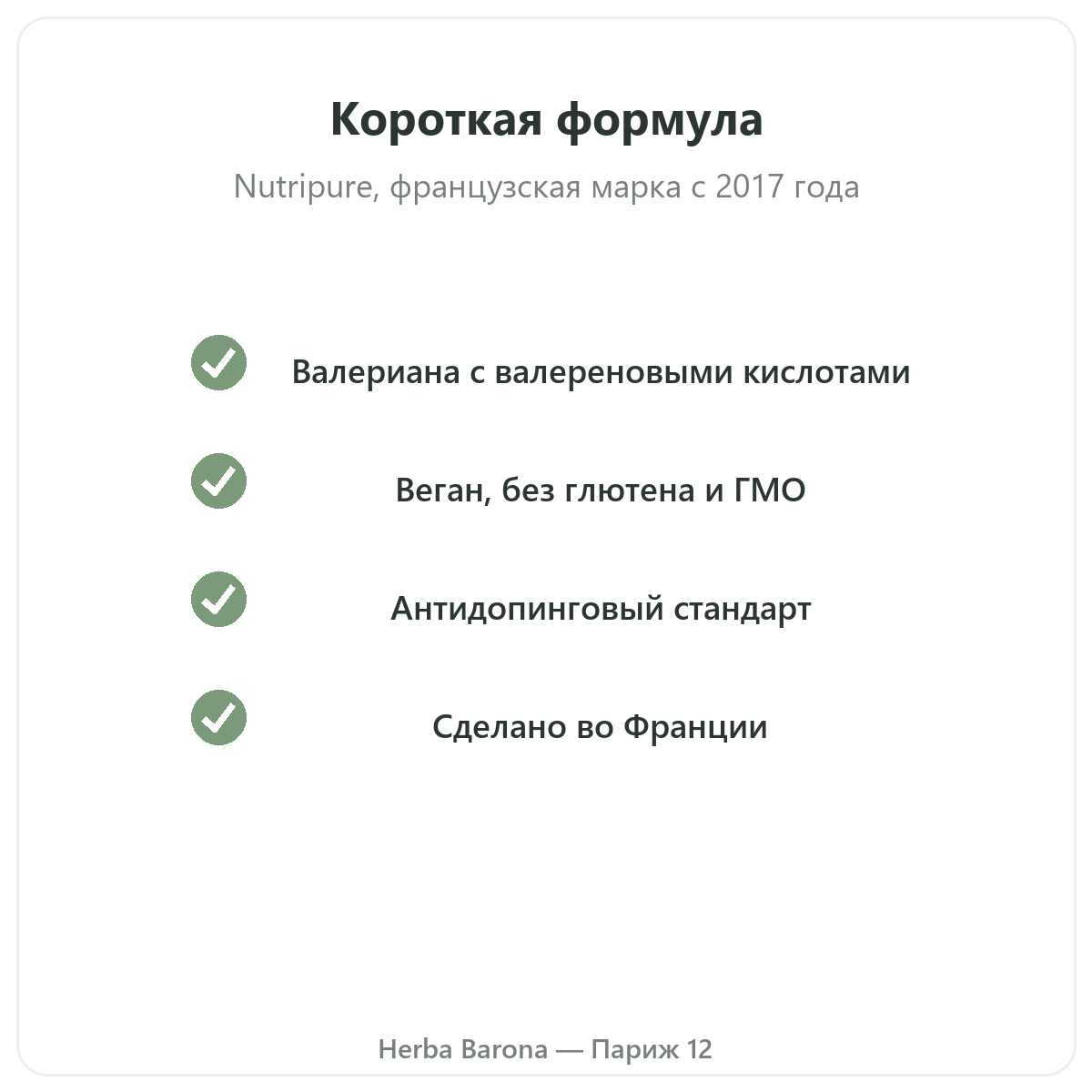 Короткая формула

Nutripure, французская марка с 2017 года

✓ Валериана с валереновыми кислотами

✓ Веган, без глютена и ГМО

✓ Антидопинговый стандарт

✓ Сделано во Франции

Herba Barona — Париж 12